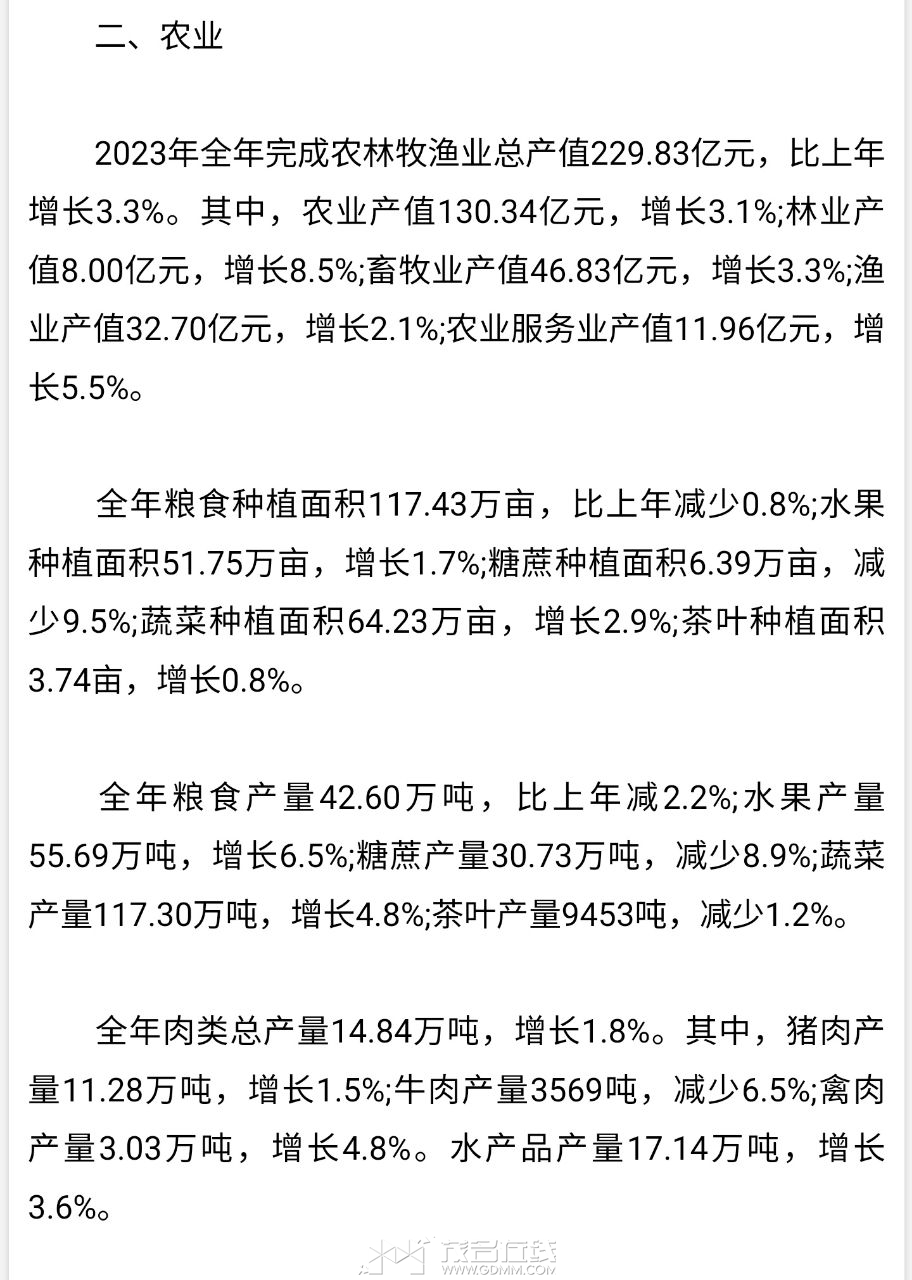 二、农业

2023年全年完成农林牧渔业总产值229.83亿元，比上年增长3.3%。其中，农业产值130.34亿元，增长3.1%;林业产值8.00亿元，增长8.5%;畜牧业产值46.83亿元，增长3.3%;渔业产值32.70亿元，增长2.1%;农业服务业产值11.96亿元，增长5.5%。

全年粮食种植面积117.43万亩，比上年减少0.8%;水果种植面积51.75万亩，增长1.7%;糖蔗种植面积6.39万亩，减少9.5%;蔬菜种植面积64.23万亩，增长2.9%;茶叶种植面积3.74亩，增长0.8%。

全年粮食产量42.60万吨，比上年减2.2%;水果产量55.69万吨，增长6.5%;糖蔗产量30.73万吨，减少8.9%;蔬菜产量117.30万吨，增长4.8%;茶叶产量9453吨，减少1.2%。

全年肉类总产量14.84万吨，增长1.8%。其中，猪肉产量11.28万吨，增长1.5%;牛肉产量3569吨，减少6.5%;禽肉产量3.03万吨，增长4.8%。水产品产量17.14万吨，增长3.6%。

茂名在线 WWW.GDMM.COM